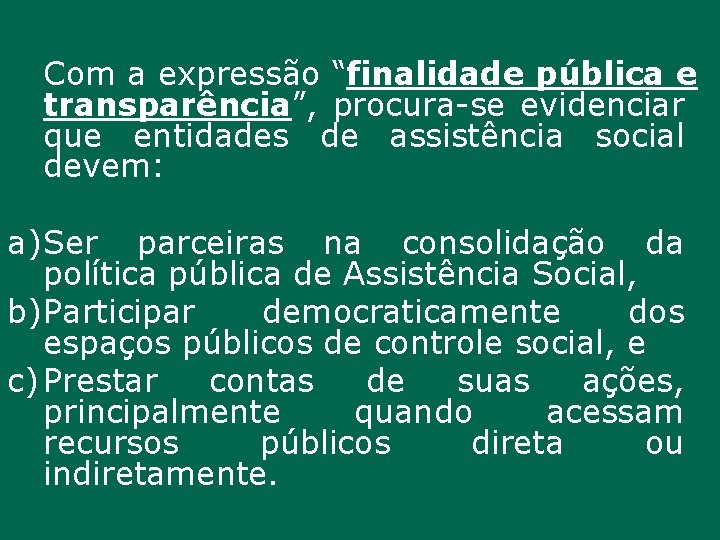 Com a expressão “finalidade pública e transparência”, procura-se evidenciar que entidades de assistência social devem:

a) Ser parceiras na consolidação da política pública de Assistência Social,
b) Participar democraticamente dos espaços públicos de controle social, e
c) Prestar contas de suas ações, principalmente quando acessam recursos públicos direta ou indiretamente.